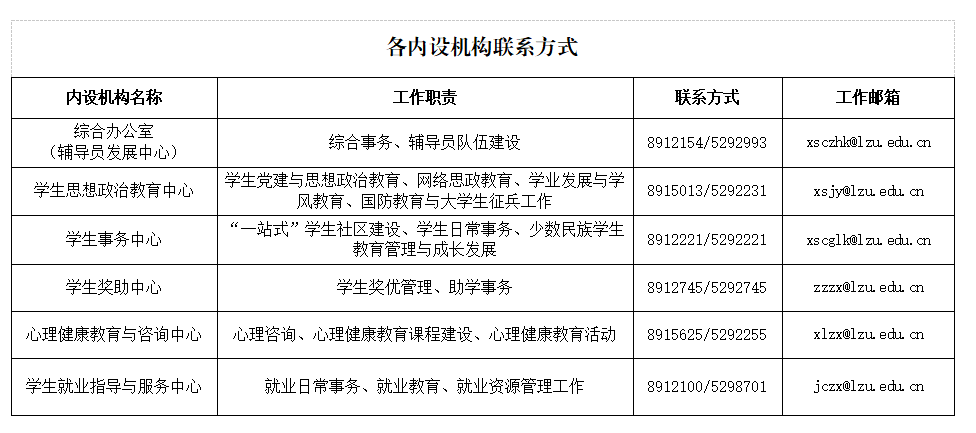 各内设机构联系方式

| 内设机构名称 | 工作职责 | 联系方式 | 工作邮箱 |
|---|---|---|---|
| 综合办公室（辅导员发展中心） | 综合事务、辅导员队伍建设 | 8912154/5292993 | xsczhk@lzu.edu.cn |
| 学生思想政治教育中心 | 学生党建与思想政治教育、网络思政教育、学业发展与学风教育、国防教育与大学生征兵工作 | 8915013/5292231 | xsjy@lzu.edu.cn |
| 学生事务中心 | “一站式”学生社区建设、学生日常事务、少数民族学生教育管理与成长发展 | 8912221/5292221 | xscglk@lzu.edu.cn |
| 学生奖助中心 | 学生奖优管理、助学事务 | 8912745/5292745 | zzzx@lzu.edu.cn |
| 心理健康教育与咨询中心 | 心理咨询、心理健康教育课程建设、心理健康教育活动 | 8915625/5292255 | xlzx@lzu.edu.cn |
| 学生就业指导与服务中心 | 就业日常事务、就业教育、就业资源管理工作 | 8912100/5298701 | jczx@lzu.edu.cn |